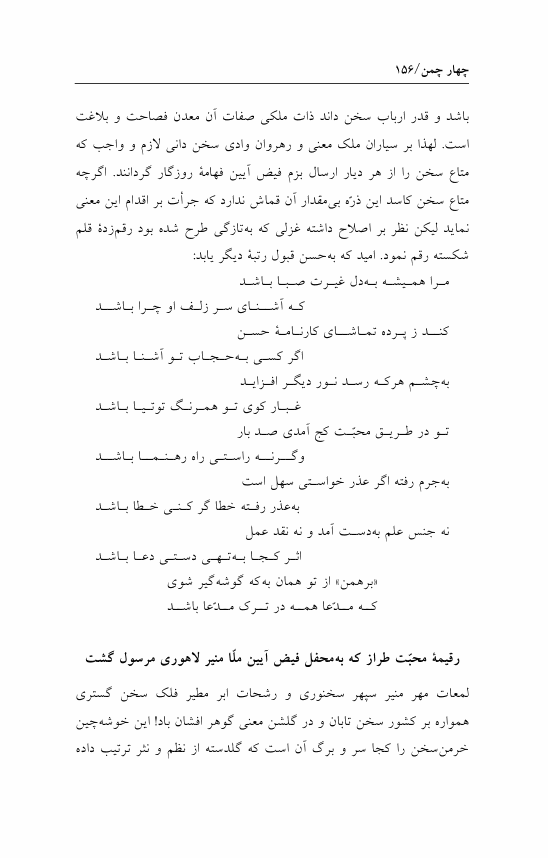 چهار چمن/۱۵۶

باشد و قدر ارباب سخن داند ذات ملکی صفات آن معدن فصاحت و بلاغت است. لهذا بر سیاران ملک معنی و رهروان وادی سخن دانی لازم و واجب که متاع سخن را از هر دیار ارسال بزم فیض آیین فهامهٔ روزگار گردانند. اگرچه متاع سخن کاسد این ذرّه بی‌مقدار آن قماش ندارد که جرأت بر اقدام این معنی نماید لیکن نظر بر اصلاح داشته غزلی که به‌تازگی طرح شده بود رقم‌زدهٔ قلم شکسته رقم نمود. امید که به‌حسن قبول رتبهٔ دیگر یابد:

مرا همیشه به‌دل غیرت صبا باشد
که آشنای سر زلف او چرا باشد
کند ز پرده تماشای کارنامهٔ حسن
اگر کسی به‌حجاب تو آشنا باشد
به‌چشم هرکه رسد نور دیگر افزاید
غبار کوی تو همرنگ توتیا باشد
تو در طریق محبّت کج آمدی صد بار
وگرنه راستی راه رهنما باشد
به‌جرم رفته اگر عذر خواستی سهل است
به‌عذر رفته خطا گر کنی خطا باشد
نه جنس علم به‌دست آمد و نه نقد عمل
اثر کجا به‌تهی دستی دعا باشد
«برهمن» از تو همان به‌که گوشه‌گیر شوی
که مدّعا همه در ترک مدّعا باشد

رقیمهٔ محبّت طراز که به‌محفل فیض آیین ملّا منیر لاهوری مرسول گشت

لمعات مهر منیر سپهر سخنوری و رشحات ابر مطیر فلک سخن گستری همواره بر کشور سخن تابان و در گلشن معنی گوهر افشان باد! این خوشه‌چین خرمن‌سخن را کجا سر و برگ آن است که گلدسته از نظم و نثر ترتیب داده